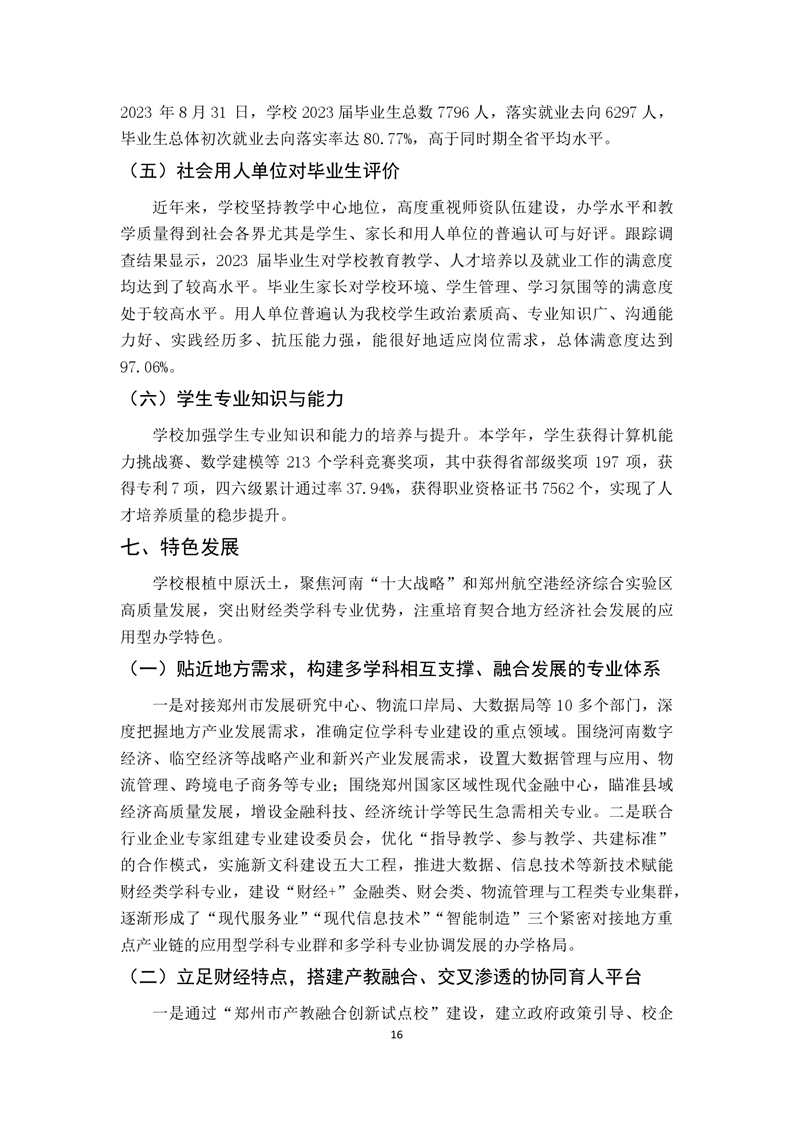 2023 年 8 月 31 日，学校 2023 届毕业生总数 7796 人，落实就业去向 6297 人，毕业生总体初次就业去向落实率达 80.77%，高于同时期全省平均水平。

（五）社会用人单位对毕业生评价

近年来，学校坚持教学中心地位，高度重视师资队伍建设，办学水平和教学质量得到社会各界尤其是学生、家长和用人单位的普遍认可与好评。跟踪调查结果显示，2023 届毕业生对学校教育教学、人才培养以及就业工作的满意度均达到了较高水平。毕业生家长对学校环境、学生管理、学习氛围等的满意度处于较高水平。用人单位普遍认为我校学生政治素质高、专业知识广、沟通能力好、实践经历多、抗压能力强，能很好地适应岗位需求，总体满意度达到 97.06%。

（六）学生专业知识与能力

学校加强学生专业知识和能力的培养与提升。本学年，学生获得计算机能力挑战赛、数学建模等 213 个学科竞赛奖项，其中获得省部级奖项 197 项，获得专利 7 项，四六级累计通过率 37.94%，获得职业资格证书 7562 个，实现了人才培养质量的稳步提升。

七、特色发展

学校根植中原沃土，聚焦河南“十大战略”和郑州航空港经济综合实验区高质量发展，突出财经类学科专业优势，注重培育契合地方经济社会发展的应用型办学特色。

（一）贴近地方需求，构建多学科相互支撑、融合发展的专业体系

一是对接郑州市发展研究中心、物流口岸局、大数据局等 10 多个部门，深度把握地方产业发展需求，准确定位学科专业建设的重点领域。围绕河南数字经济、临空经济等战略产业和新兴产业发展需求，设置大数据管理与应用、物流管理、跨境电子商务等专业；围绕郑州国家区域性现代金融中心，瞄准县域经济高质量发展，增设金融科技、经济统计学等民生急需相关专业。二是联合行业企业专家组建专业建设委员会，优化“指导教学、参与教学、共建标准”的合作模式，实施新文科建设五大工程，推进大数据、信息技术等新技术赋能财经类学科专业，建设“财经+”金融类、财会类、物流管理与工程类专业集群，逐渐形成了“现代服务业”“现代信息技术”“智能制造”三个紧密对接地方重点产业链的应用型学科专业群和多学科专业协调发展的办学格局。

（二）立足财经特点，搭建产教融合、交叉渗透的协同育人平台

一是通过“郑州市产教融合创新试点校”建设，建立政府政策引导、校企

16